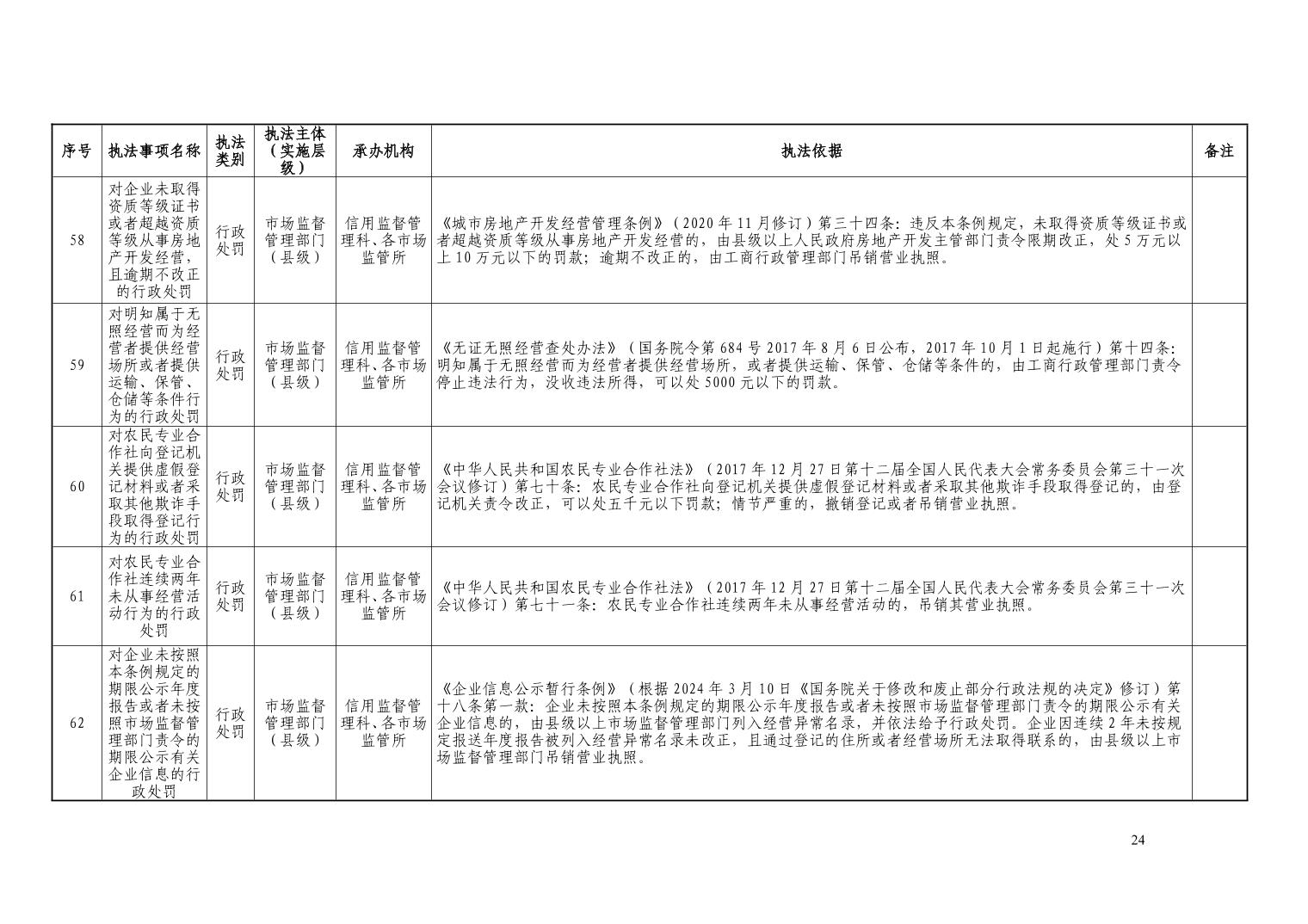 | 序号 | 执法事项名称 | 执法类别 | 执法主体（实施层级） | 承办机构 | 执法依据 | 备注 |
|---|---|---|---|---|---|---|
| 58 | 对企业未取得资质等级证书或者超越资质等级从事房地产开发经营，且逾期不改正的行政处罚 | 行政处罚 | 市场监督管理部门（县级） | 信用监督管理科、各市场监管所 | 《城市房地产开发经营管理条例》（2020年11月修订）第三十四条：违反本条例规定，未取得资质等级证书或者超越资质等级从事房地产开发经营的，由县级以上人民政府房地产开发主管部门责令限期改正，处5万元以上10万元以下的罚款；逾期不改正的，由工商行政管理部门吊销营业执照。 | |
| 59 | 对明知属于无照经营而为经营者提供经营场所或者提供运输、保管、仓储等条件行为的行政处罚 | 行政处罚 | 市场监督管理部门（县级） | 信用监督管理科、各市场监管所 | 《无证无照经营查处办法》（国务院令第684号2017年8月6日公布，2017年10月1日起施行）第十四条：明知属于无照经营而为经营者提供经营场所，或者提供运输、保管、仓储等条件的，由工商行政管理部门责令停止违法行为，没收违法所得，可以处5000元以下的罚款。 | |
| 60 | 对农民专业合作社向登记机关提供虚假登记材料或者采取其他欺诈手段取得登记行为的行政处罚 | 行政处罚 | 市场监督管理部门（县级） | 信用监督管理科、各市场监管所 | 《中华人民共和国农民专业合作社法》（2017年12月27日第十二届全国人民代表大会常务委员会第三十一次会议修订）第七十条：农民专业合作社向登记机关提供虚假登记材料或者采取其他欺诈手段取得登记的，由登记机关责令改正，可以处五千元以下罚款；情节严重的，撤销登记或者吊销营业执照。 | |
| 61 | 对农民专业合作社连续两年未从事经营活动行为的行政处罚 | 行政处罚 | 市场监督管理部门（县级） | 信用监督管理科、各市场监管所 | 《中华人民共和国农民专业合作社法》（2017年12月27日第十二届全国人民代表大会常务委员会第三十一次会议修订）第七十一条：农民专业合作社连续两年未从事经营活动的，吊销其营业执照。 | |
| 62 | 对企业未按照本条例规定的期限公示年度报告或者未按照市场监督管理部门责令的期限公示有关企业信息的行政处罚 | 行政处罚 | 市场监督管理部门（县级） | 信用监督管理科、各市场监管所 | 《企业信息公示暂行条例》（根据2024年3月10日《国务院关于修改和废止部分行政法规的决定》修订）第十八条第一款：企业未按照本条例规定的期限公示年度报告或者未按照市场监督管理部门责令的期限公示有关企业信息的，由县级以上市场监督管理部门列入经营异常名录，并依法给予行政处罚。企业因连续2年未按规定报送年度报告被列入经营异常名录未改正，且通过登记的住所或者经营场所无法取得联系的，由县级以上市场监督管理部门吊销营业执照。 | |

24